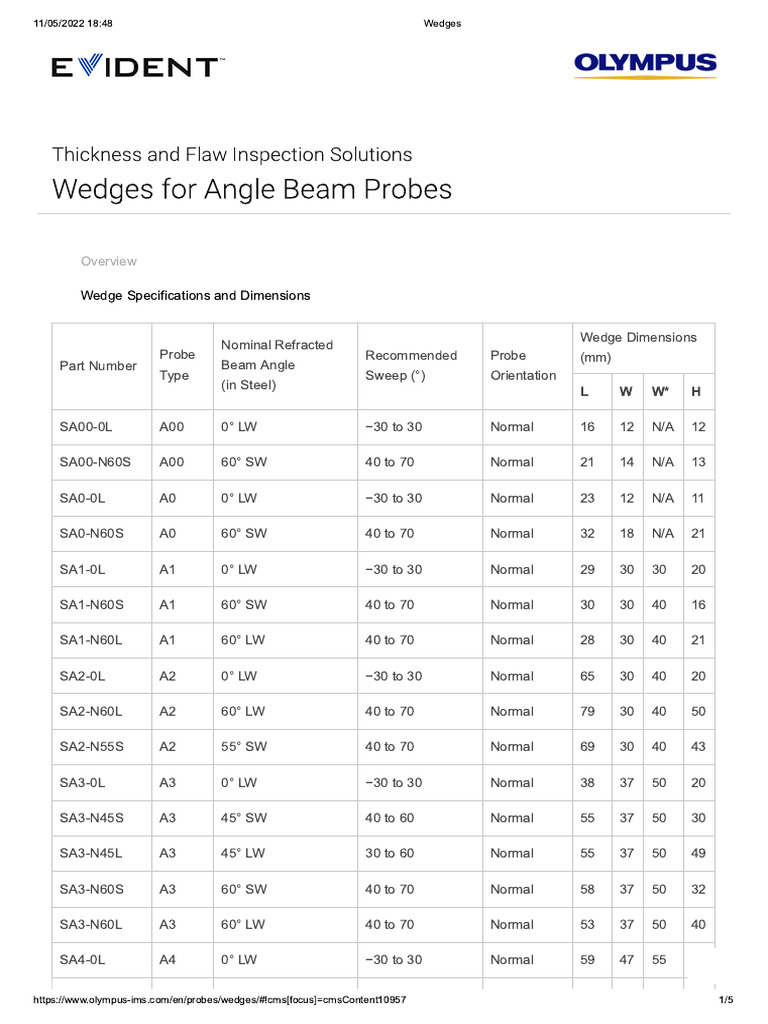 11/05/2022 18:48 Wedges

EVIDENT™

OLYMPUS

Thickness and Flaw Inspection Solutions

Wedges for Angle Beam Probes

Overview

Wedge Specifications and Dimensions

| Part Number | Probe Type | Nominal Refracted Beam Angle (in Steel) | Recommended Sweep (°) | Probe Orientation | Wedge Dimensions (mm) L | W | W* | H |
|---|---|---|---|---|---|---|---|---|
| SA00-0L | A00 | 0° LW | −30 to 30 | Normal | 16 | 12 | N/A | 12 |
| SA00-N60S | A00 | 60° SW | 40 to 70 | Normal | 21 | 14 | N/A | 13 |
| SA0-0L | A0 | 0° LW | −30 to 30 | Normal | 23 | 12 | N/A | 11 |
| SA0-N60S | A0 | 60° SW | 40 to 70 | Normal | 32 | 18 | N/A | 21 |
| SA1-0L | A1 | 0° LW | −30 to 30 | Normal | 29 | 30 | 30 | 20 |
| SA1-N60S | A1 | 60° SW | 40 to 70 | Normal | 30 | 30 | 40 | 16 |
| SA1-N60L | A1 | 60° LW | 40 to 70 | Normal | 28 | 30 | 40 | 21 |
| SA2-0L | A2 | 0° LW | −30 to 30 | Normal | 65 | 30 | 40 | 20 |
| SA2-N60L | A2 | 60° LW | 40 to 70 | Normal | 79 | 30 | 40 | 50 |
| SA2-N55S | A2 | 55° SW | 40 to 70 | Normal | 69 | 30 | 40 | 43 |
| SA3-0L | A3 | 0° LW | −30 to 30 | Normal | 38 | 37 | 50 | 20 |
| SA3-N45S | A3 | 45° SW | 40 to 60 | Normal | 55 | 37 | 50 | 30 |
| SA3-N45L | A3 | 45° LW | 30 to 60 | Normal | 55 | 37 | 50 | 49 |
| SA3-N60S | A3 | 60° SW | 40 to 70 | Normal | 58 | 37 | 50 | 32 |
| SA3-N60L | A3 | 60° LW | 40 to 70 | Normal | 53 | 37 | 50 | 40 |
| SA4-0L | A4 | 0° LW | −30 to 30 | Normal | 59 | 47 | 55 | |

https://www.olympus-ims.com/en/probes/wedges/#!cms[focus]=cmsContent10957 1/5